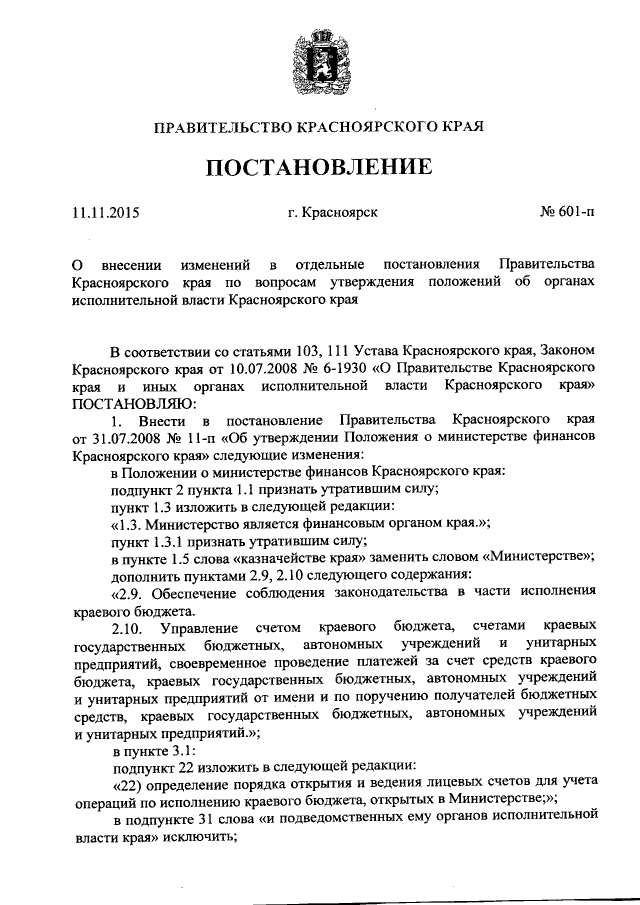 ПРАВИТЕЛЬСТВО КРАСНОЯРСКОГО КРАЯ

ПОСТАНОВЛЕНИЕ

11.11.2015 г. Красноярск № 601-п

О внесении изменений в отдельные постановления Правительства Красноярского края по вопросам утверждения положений об органах исполнительной власти Красноярского края

В соответствии со статьями 103, 111 Устава Красноярского края, Законом Красноярского края от 10.07.2008 № 6-1930 «О Правительстве Красноярского края и иных органах исполнительной власти Красноярского края» ПОСТАНОВЛЯЮ:

1. Внести в постановление Правительства Красноярского края от 31.07.2008 № 11-п «Об утверждении Положения о министерстве финансов Красноярского края» следующие изменения:

в Положении о министерстве финансов Красноярского края:

подпункт 2 пункта 1.1 признать утратившим силу;

пункт 1.3 изложить в следующей редакции:

«1.3. Министерство является финансовым органом края.»;

пункт 1.3.1 признать утратившим силу;

в пункте 1.5 слова «казначействе края» заменить словом «Министерстве»;

дополнить пунктами 2.9, 2.10 следующего содержания:

«2.9. Обеспечение соблюдения законодательства в части исполнения краевого бюджета.

2.10. Управление счетом краевого бюджета, счетами краевых государственных бюджетных, автономных учреждений и унитарных предприятий, своевременное проведение платежей за счет средств краевого бюджета, краевых государственных бюджетных, автономных учреждений и унитарных предприятий от имени и по поручению получателей бюджетных средств, краевых государственных бюджетных, автономных учреждений и унитарных предприятий.»;

в пункте 3.1:

подпункт 22 изложить в следующей редакции:

«22) определение порядка открытия и ведения лицевых счетов для учета операций по исполнению краевого бюджета, открытых в Министерстве;»;

в подпункте 31 слова «и подведомственных ему органов исполнительной власти края» исключить;